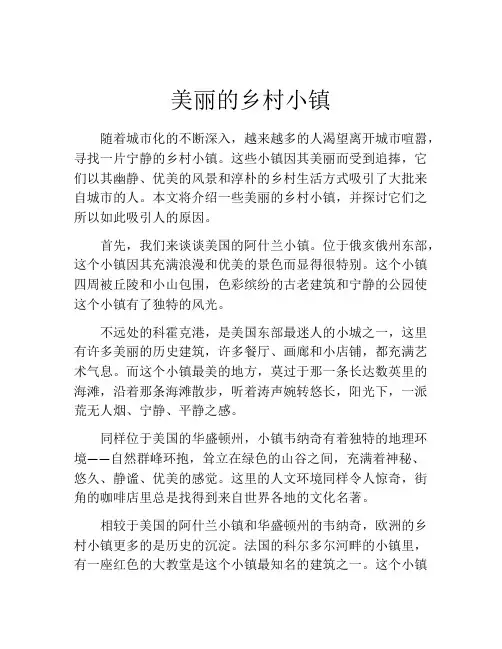 美丽的乡村小镇

随着城市化的不断深入，越来越多的人渴望离开城市喧嚣，寻找一片宁静的乡村小镇。这些小镇因其美丽而受到追捧，它们以其幽静、优美的风景和淳朴的乡村生活方式吸引了大批来自城市的人。本文将介绍一些美丽的乡村小镇，并探讨它们之所以如此吸引人的原因。

首先，我们来谈谈美国的阿什兰小镇。位于俄亥俄州东部，这个小镇因其充满浪漫和优美的景色而显得很特别。这个小镇四周被丘陵和小山包围，色彩缤纷的古老建筑和宁静的公园使这个小镇有了独特的风光。

不远处的科霍克港，是美国东部最迷人的小城之一，这里有许多美丽的历史建筑，许多餐厅、画廊和小店铺，都充满艺术气息。而这个小镇最美的地方，莫过于那一条长达数英里的海滩，沿着那条海滩散步，听着涛声婉转悠长，阳光下，一派荒无人烟、宁静、平静之感。

同样位于美国的华盛顿州，小镇韦纳奇有着独特的地理环境——自然群峰环抱，耸立在绿色的山谷之间，充满着神秘、悠久、静谧、优美的感觉。这里的人文环境同样令人惊奇，街角的咖啡店里总是找得到来自世界各地的文化名著。

相较于美国的阿什兰小镇和华盛顿州的韦纳奇，欧洲的乡村小镇更多的是历史的沉淀。法国的科尔多尔河畔的小镇里，有一座红色的大教堂是这个小镇最知名的建筑之一。这个小镇